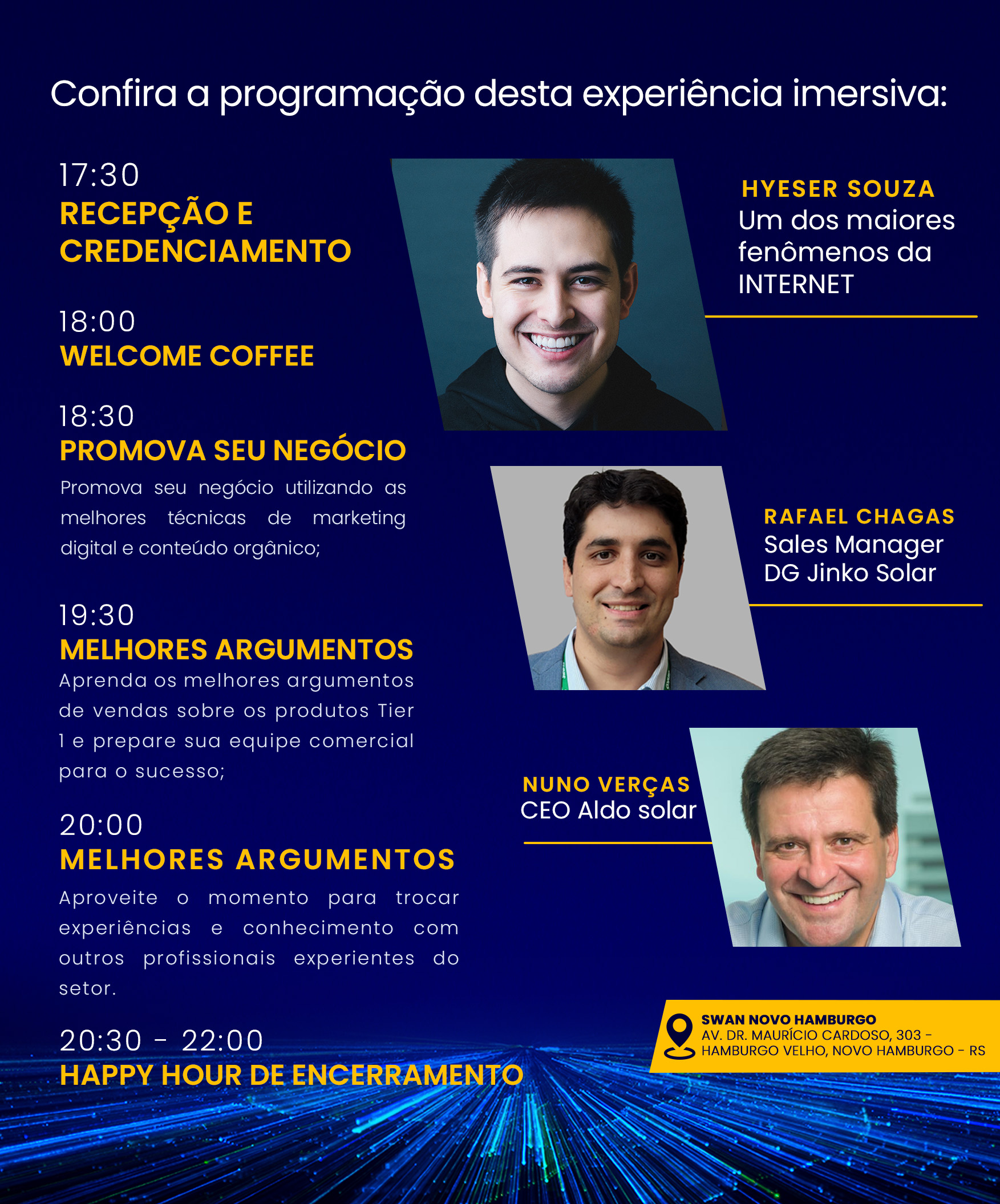 Confira a programação desta experiência imersiva:

17:30
RECEPÇÃO E CREDENCIAMENTO

18:00
WELCOME COFFEE

18:30
PROMOVA SEU NEGÓCIO
Promova seu negócio utilizando as melhores técnicas de marketing digital e conteúdo orgânico;

19:30
MELHORES ARGUMENTOS
Aprenda os melhores argumentos de vendas sobre os produtos Tier 1 e prepare sua equipe comercial para o sucesso;

20:00
MELHORES ARGUMENTOS
Aproveite o momento para trocar experiências e conhecimento com outros profissionais experientes do setor.

20:30 - 22:00
HAPPY HOUR DE ENCERRAMENTO

HYESER SOUZA
Um dos maiores fenômenos da INTERNET

RAFAEL CHAGAS
Sales Manager DG Jinko Solar

NUNO VERÇAS
CEO Aldo solar

SWAN NOVO HAMBURGO
AV. DR. MAURÍCIO CARDOSO, 303 - HAMBURGO VELHO, NOVO HAMBURGO - RS